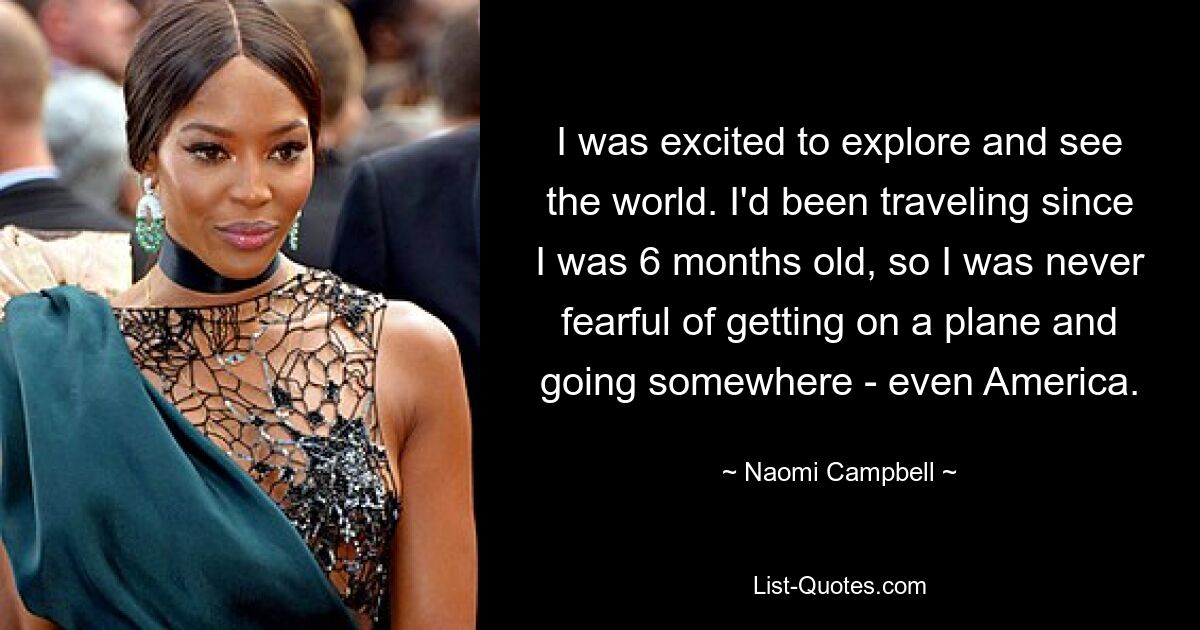 I was excited to explore and see the world. I'd been traveling since I was 6 months old, so I was never fearful of getting on a plane and going somewhere - even America.

~ Naomi Campbell ~

List-Quotes.com